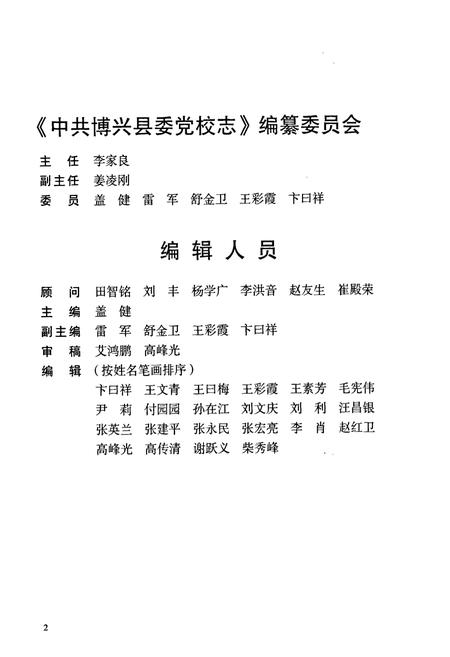 《中共博兴县委党校志》编纂委员会

主　任　李家良
副主任　姜凌刚
委　员　盖　健　雷　军　舒金卫　王彩霞　卞曰祥

编 辑 人 员

顾　问　田智铭　刘　丰　杨学广　李洪音　赵友生　崔殿荣
主　编　盖　健
副主编　雷　军　舒金卫　王彩霞　卞曰祥
审　稿　艾鸿鹏　高峰光
编　辑　（按姓名笔画排序）
卞曰祥　王文青　王曰梅　王彩霞　王素芳　毛宪伟
尹　莉　付园园　孙在江　刘文庆　刘　利　汪昌银
张英兰　张建平　张永民　张宏亮　李　肖　赵红卫
高峰光　高传清　谢跃义　柴秀峰

2